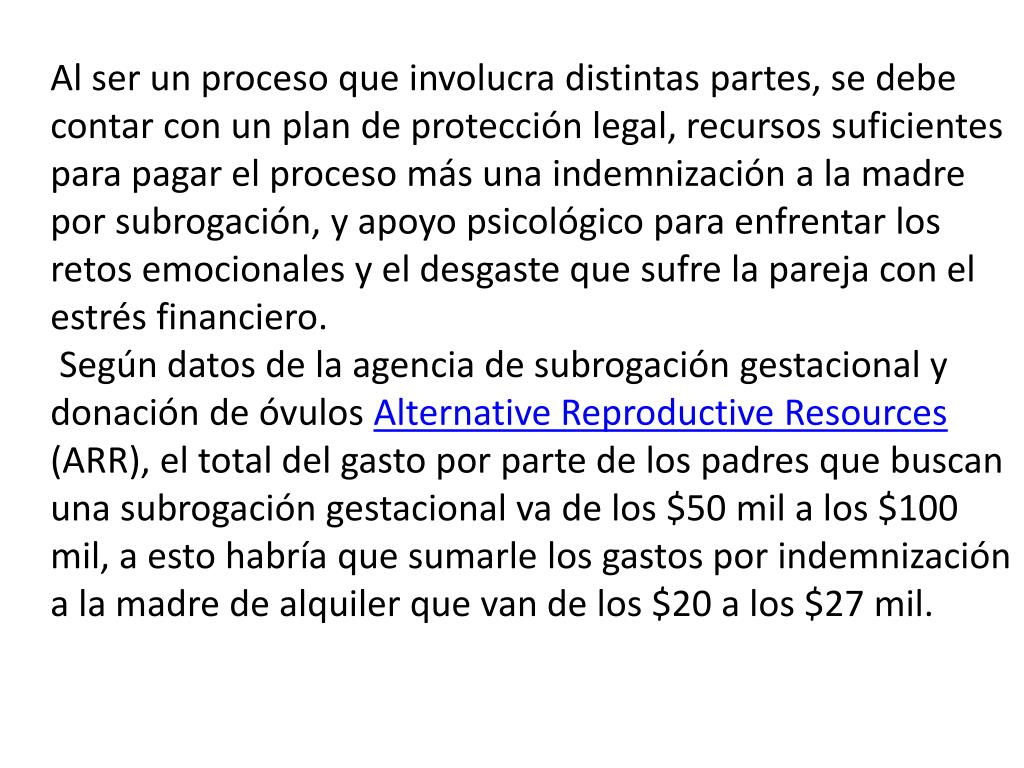 Al ser un proceso que involucra distintas partes, se debe contar con un plan de protección legal, recursos suficientes para pagar el proceso más una indemnización a la madre por subrogación, y apoyo psicológico para enfrentar los retos emocionales y el desgaste que sufre la pareja con el estrés financiero.

Según datos de la agencia de subrogación gestacional y donación de óvulos Alternative Reproductive Resources (ARR), el total del gasto por parte de los padres que buscan una subrogación gestacional va de los \$50 mil a los \$100 mil, a esto habría que sumarle los gastos por indemnización a la madre de alquiler que van de los \$20 a los \$27 mil.